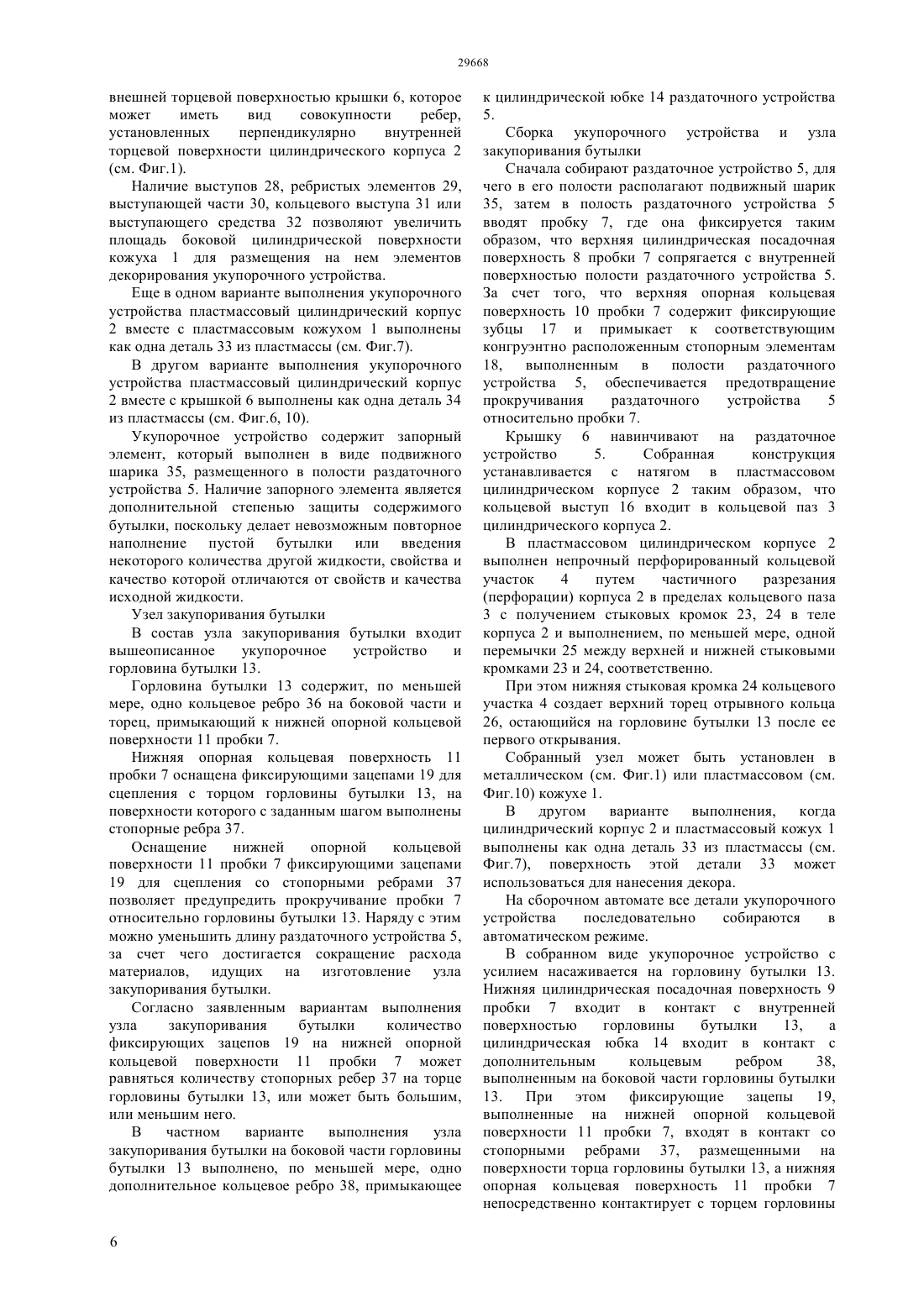 29668

внешней торцевой поверхностью крышки 6, которое может иметь вид совокупности ребер, установленных перпендикулярно внутренней торцевой поверхности цилиндрического корпуса 2 (см. Фиг.1).

Наличие выступов 28, ребристых элементов 29, выступающей части 30, кольцевого выступа 31 или выступающего средства 32 позволяют увеличить площадь боковой цилиндрической поверхности кожуха 1 для размещения на нем элементов декорирования укупорочного устройства.

Еще в одном варианте выполнения укупорочного устройства пластмассовый цилиндрический корпус 2 вместе с пластмассовым кожухом 1 выполнены как одна деталь 33 из пластмассы (см. Фиг.7).

В другом варианте выполнения укупорочного устройства пластмассовый цилиндрический корпус 2 вместе с крышкой 6 выполнены как одна деталь 34 из пластмассы (см. Фиг.6, 10).

Укупорочное устройство содержит запорный элемент, который выполнен в виде подвижного шарика 35, размещенного в полости раздаточного устройства 5. Наличие запорного элемента является дополнительной степенью защиты содержимого бутылки, поскольку делает невозможным повторное наполнение пустой бутылки или введения некоторого количества другой жидкости, свойства и качество которой отличаются от свойств и качества исходной жидкости.

Узел закупоривания бутылки

В состав узла закупоривания бутылки входит вышеописанное укупорочное устройство и горловина бутылки 13.

Горловина бутылки 13 содержит, по меньшей мере, одно кольцевое ребро 36 на боковой части и торец, примыкающий к нижней опорной кольцевой поверхности 11 пробки 7.

Нижняя опорная кольцевая поверхность 11 пробки 7 оснащена фиксирующими зацепами 19 для сцепления с торцом горловины бутылки 13, на поверхности которого с заданным шагом выполнены стопорные ребра 37.

Оснащение нижней опорной кольцевой поверхности 11 пробки 7 фиксирующими зацепами 19 для сцепления со стопорными ребрами 37 позволяет предупредить прокручивание пробки 7 относительно горловины бутылки 13. Наряду с этим можно уменьшить длину раздаточного устройства 5, за счет чего достигается сокращение расхода материалов, идущих на изготовление узла закупоривания бутылки.

Согласно заявленным вариантам выполнения узла закупоривания бутылки количество фиксирующих зацепов 19 на нижней опорной кольцевой поверхности 11 пробки 7 может равняться количеству стопорных ребер 37 на торце горловины бутылки 13, или может быть большим, или меньшим него.

В частном варианте выполнения узла закупоривания бутылки на боковой части горловины бутылки 13 выполнено, по меньшей мере, одно дополнительное кольцевое ребро 38, примыкающее к цилиндрической юбке 14 раздаточного устройства 5.

Сборка укупорочного устройства и узла закупоривания бутылки

Сначала собирают раздаточное устройство 5, для чего в его полости располагают подвижный шарик 35, затем в полость раздаточного устройства 5 вводят пробку 7, где она фиксируется таким образом, что верхняя цилиндрическая посадочная поверхность 8 пробки 7 сопрягается с внутренней поверхностью полости раздаточного устройства 5. За счет того, что верхняя опорная кольцевая поверхность 10 пробки 7 содержит фиксирующие зубцы 17 и примыкает к соответствующим конгруэнтно расположенным стопорным элементам 18, выполненным в полости раздаточного устройства 5, обеспечивается предотвращение прокручивания раздаточного устройства 5 относительно пробки 7.

Крышку 6 навинчивают на раздаточное устройство 5. Собранная конструкция устанавливается с натягом в пластмассовом цилиндрическом корпусе 2 таким образом, что кольцевой выступ 16 входит в кольцевой паз 3 цилиндрического корпуса 2.

В пластмассовом цилиндрическом корпусе 2 выполнен непрочный перфорированный кольцевой участок 4 путем частичного разрезания (перфорации) корпуса 2 в пределах кольцевого паза 3 с получением стыковых кромок 23, 24 в теле корпуса 2 и выполнением, по меньшей мере, одной перемычки 25 между верхней и нижней стыковыми кромками 23 и 24, соответственно.

При этом нижняя стыковая кромка 24 кольцевого участка 4 создает верхний торец отрывного кольца 26, остающийся на горловине бутылки 13 после ее первого открывания.

Собранный узел может быть установлен в металлическом (см. Фиг.1) или пластмассовом (см. Фиг.10) кожухе 1.

В другом варианте выполнения, когда цилиндрический корпус 2 и пластмассовый кожух 1 выполнены как одна деталь 33 из пластмассы (см. Фиг.7), поверхность этой детали 33 может использоваться для нанесения декора.

На сборочном автомате все детали укупорочного устройства последовательно собираются в автоматическом режиме.

В собранном виде укупорочное устройство с усилием насаживается на горловину бутылки 13. Нижняя цилиндрическая посадочная поверхность 9 пробки 7 входит в контакт с внутренней поверхностью горловины бутылки 13, а цилиндрическая юбка 14 входит в контакт с дополнительным кольцевым ребром 38, выполненным на боковой части горловины бутылки 13. При этом фиксирующие зацепы 19, выполненные на нижней опорной кольцевой поверхности 11 пробки 7, входят в контакт со стопорными ребрами 37, размещенными на поверхности торца горловины бутылки 13, а нижняя опорная кольцевая поверхность 11 пробки 7 непосредственно контактирует с торцем горловины

6